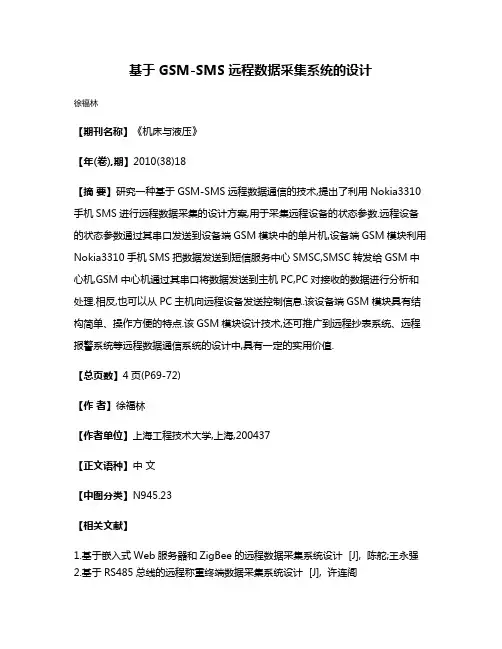 基于 GSM-SMS 远程数据采集系统的设计

徐福林

【期刊名称】《机床与液压》

【年(卷),期】2010(38)18

【摘 要】研究一种基于 GSM-SMS 远程数据通信的技术,提出了利用 Nokia3310 手机 SMS 进行远程数据采集的设计方案,用于采集远程设备的状态参数.远程设备的状态参数通过其串口发送到设备端 GSM 模块中的单片机,设备端 GSM 模块利用 Nokia3310 手机 SMS 把数据发送到短信服务中心 SMSC,SMSC 转发给 GSM 中心机,GSM 中心机通过其串口将数据发送到主机 PC,PC 对接收的数据进行分析和处理.相反,也可以从 PC 主机向远程设备发送控制信息.该设备端 GSM 模块具有结构简单、操作方便的特点.该 GSM 模块设计技术,还可推广到远程抄表系统、远程报警系统等远程数据通信系统的设计中,具有一定的实用价值.

【总页数】4 页(P69-72)

【作 者】徐福林

【作者单位】上海工程技术大学,上海,200437

【正文语种】中 文

【中图分类】N945.23

【相关文献】

1.基于嵌入式 Web 服务器和 ZigBee 的远程数据采集系统设计 [J], 陈舵;王永强
2.基于 RS485 总线的远程称重终端数据采集系统设计 [J], 许连阁